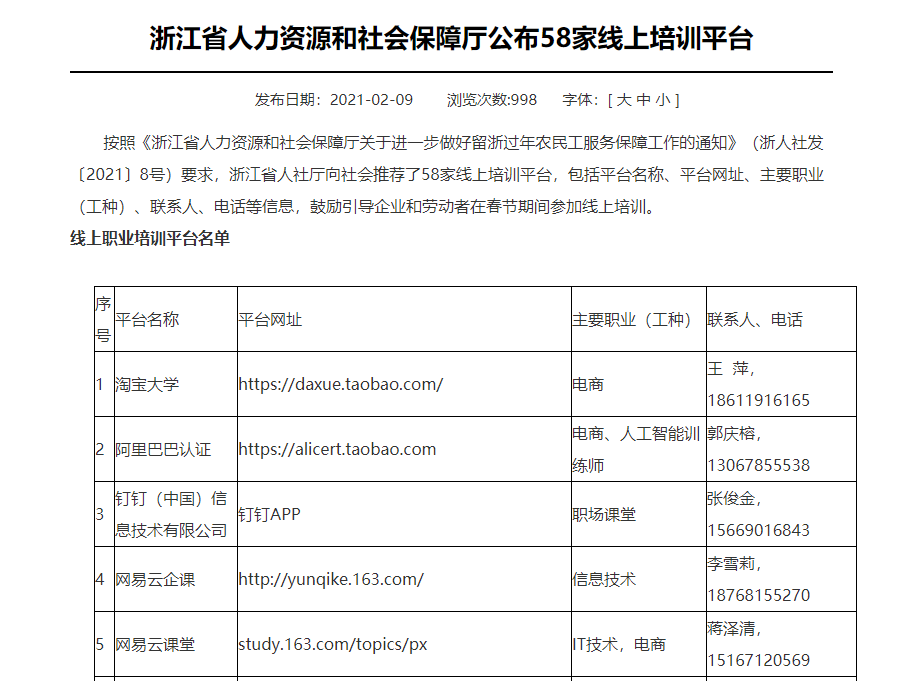 浙江省人力资源和社会保障厅公布58家线上培训平台

发布日期：2021-02-09　　浏览次数:998　　字体：[ 大 中 小 ]

按照《浙江省人力资源和社会保障厅关于进一步做好留浙过年农民工服务保障工作的通知》（浙人社发〔2021〕8号）要求，浙江省人社厅向社会推荐了58家线上培训平台，包括平台名称、平台网址、主要职业（工种）、联系人、电话等信息，鼓励引导企业和劳动者在春节期间参加线上培训。

线上职业培训平台名单

| 序号 | 平台名称 | 平台网址 | 主要职业（工种） | 联系人、电话 |
|---|---|---|---|---|
| 1 | 淘宝大学 | https://daxue.taobao.com/ | 电商 | 王 萍，18611916165 |
| 2 | 阿里巴巴认证 | https://alicert.taobao.com | 电商、人工智能训练师 | 郭庆榕，13067855538 |
| 3 | 钉钉（中国）信息技术有限公司 | 钉钉APP | 职场课堂 | 张俊金，15669016843 |
| 4 | 网易云企课 | http://yunqike.163.com/ | 信息技术 | 李雪莉，18768155270 |
| 5 | 网易云课堂 | study.163.com/topics/px | IT技术，电商 | 蒋泽清，15167120569 |